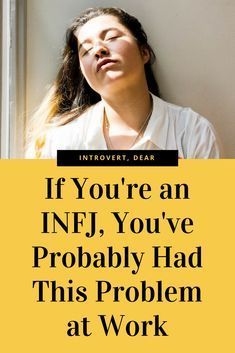 INTROVERT, DEAR

If You're an INFJ, You've Probably Had This Problem at Work